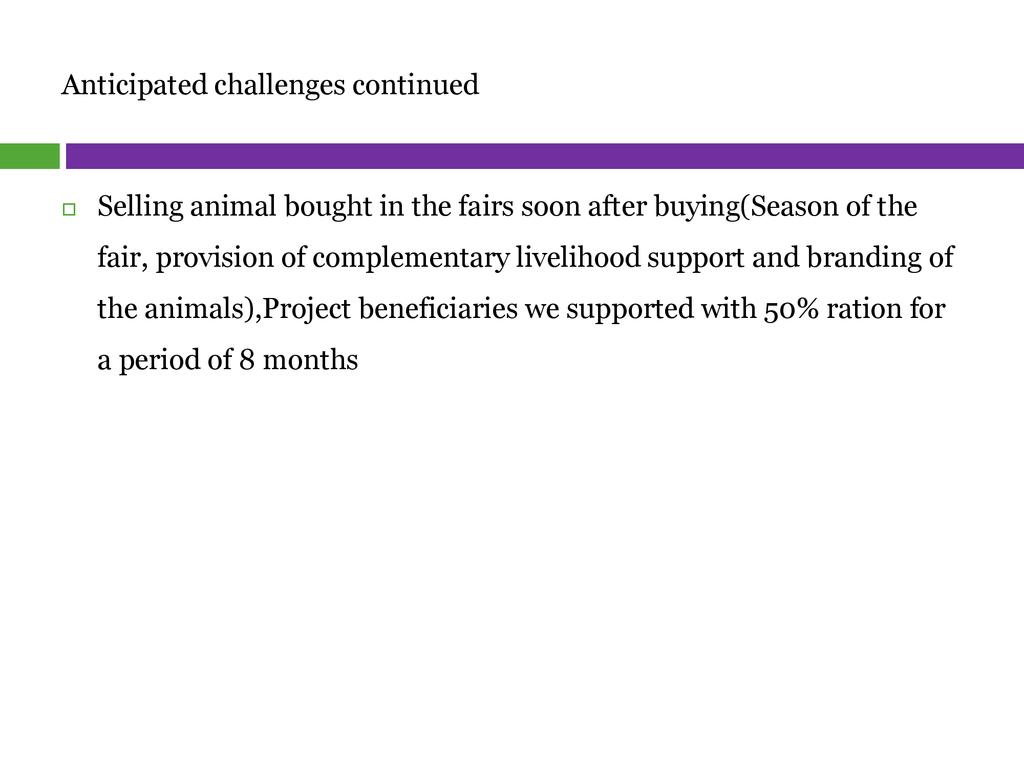 Anticipated challenges continued

Selling animal bought in the fairs soon after buying(Season of the fair, provision of complementary livelihood support and branding of the animals),Project beneficiaries we supported with 50% ration for a period of 8 months